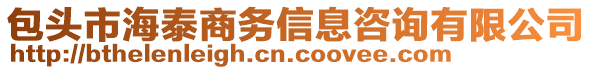 包头市海泰商务信息咨询有限公司
http://bthelenleigh.cn.coovee.com